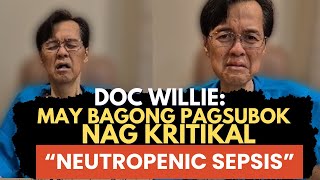 DOC WILLIE:
MAY BAGONG PAGSUBOK
NAG KRITIKAL
“NEUTROPENIC SEPSIS”